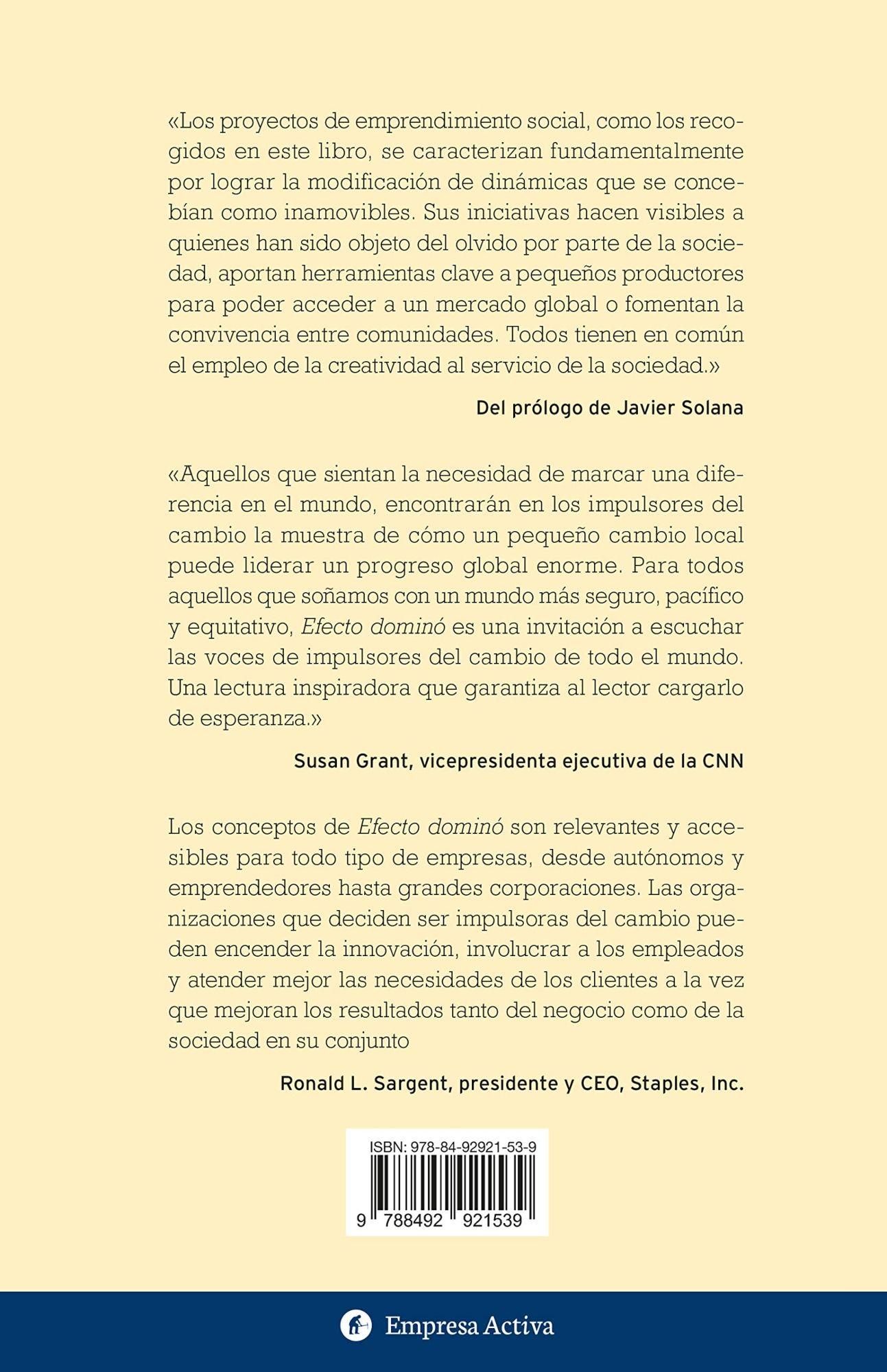 «Los proyectos de emprendimiento social, como los recogidos en este libro, se caracterizan fundamentalmente por lograr la modificación de dinámicas que se concebían como inamovibles. Sus iniciativas hacen visibles a quienes han sido objeto del olvido por parte de la sociedad, aportan herramientas clave a pequeños productores para poder acceder a un mercado global o fomentan la convivencia entre comunidades. Todos tienen en común el empleo de la creatividad al servicio de la sociedad.»

Del prólogo de Javier Solana

«Aquellos que sientan la necesidad de marcar una diferencia en el mundo, encontrarán en los impulsores del cambio la muestra de cómo un pequeño cambio local puede liderar un progreso global enorme. Para todos aquellos que soñamos con un mundo más seguro, pacífico y equitativo, Efecto dominó es una invitación a escuchar las voces de impulsores del cambio de todo el mundo. Una lectura inspiradora que garantiza al lector cargarlo de esperanza.»

Susan Grant, vicepresidenta ejecutiva de la CNN

Los conceptos de Efecto dominó son relevantes y accesibles para todo tipo de empresas, desde autónomos y emprendedores hasta grandes corporaciones. Las organizaciones que deciden ser impulsoras del cambio pueden encender la innovación, involucrar a los empleados y atender mejor las necesidades de los clientes a la vez que mejoran los resultados tanto del negocio como de la sociedad en su conjunto

Ronald L. Sargent, presidente y CEO, Staples, Inc.

ISBN: 978-84-92921-53-9

9 788492 921539

Empresa Activa